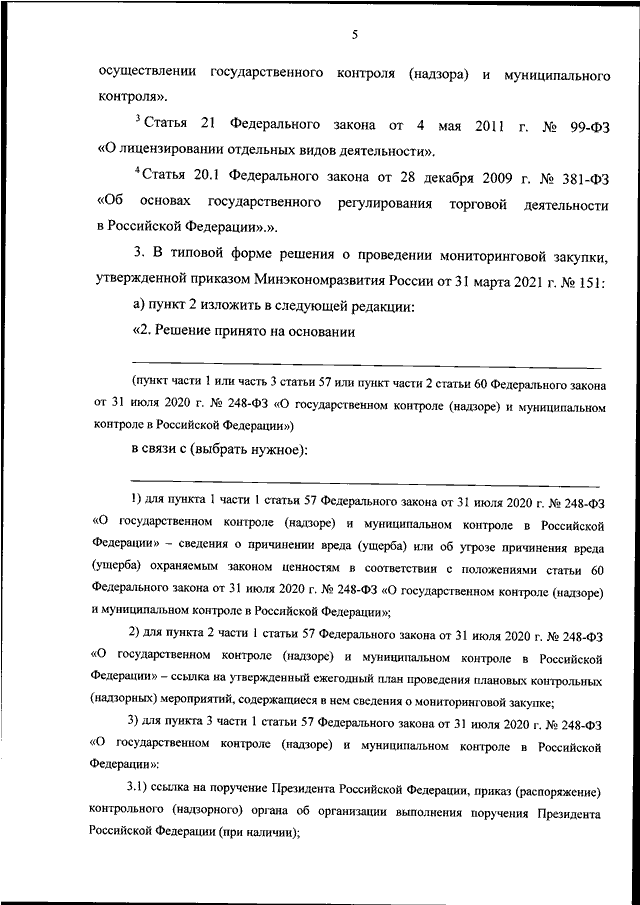 5

осуществлении государственного контроля (надзора) и муниципального контроля».

$^3$ Статья 21 Федерального закона от 4 мая 2011 г. № 99-ФЗ «О лицензировании отдельных видов деятельности».

$^4$ Статья 20.1 Федерального закона от 28 декабря 2009 г. № 381-ФЗ «Об основах государственного регулирования торговой деятельности в Российской Федерации».».

3. В типовой форме решения о проведении мониторинговой закупки, утвержденной приказом Минэкономразвития России от 31 марта 2021 г. № 151:

а) пункт 2 изложить в следующей редакции:

«2. Решение принято на основании

(пункт части 1 или часть 3 статьи 57 или пункт части 2 статьи 60 Федерального закона от 31 июля 2020 г. № 248-ФЗ «О государственном контроле (надзоре) и муниципальном контроле в Российской Федерации»)

в связи с (выбрать нужное):

1) для пункта 1 части 1 статьи 57 Федерального закона от 31 июля 2020 г. № 248-ФЗ «О государственном контроле (надзоре) и муниципальном контроле в Российской Федерации» – сведения о причинении вреда (ущерба) или об угрозе причинения вреда (ущерба) охраняемым законом ценностям в соответствии с положениями статьи 60 Федерального закона от 31 июля 2020 г. № 248-ФЗ «О государственном контроле (надзоре) и муниципальном контроле в Российской Федерации»;

2) для пункта 2 части 1 статьи 57 Федерального закона от 31 июля 2020 г. № 248-ФЗ «О государственном контроле (надзоре) и муниципальном контроле в Российской Федерации» – ссылка на утвержденный ежегодный план проведения плановых контрольных (надзорных) мероприятий, содержащиеся в нем сведения о мониторинговой закупке;

3) для пункта 3 части 1 статьи 57 Федерального закона от 31 июля 2020 г. № 248-ФЗ «О государственном контроле (надзоре) и муниципальном контроле в Российской Федерации»:

3.1) ссылка на поручение Президента Российской Федерации, приказ (распоряжение) контрольного (надзорного) органа об организации выполнения поручения Президента Российской Федерации (при наличии);